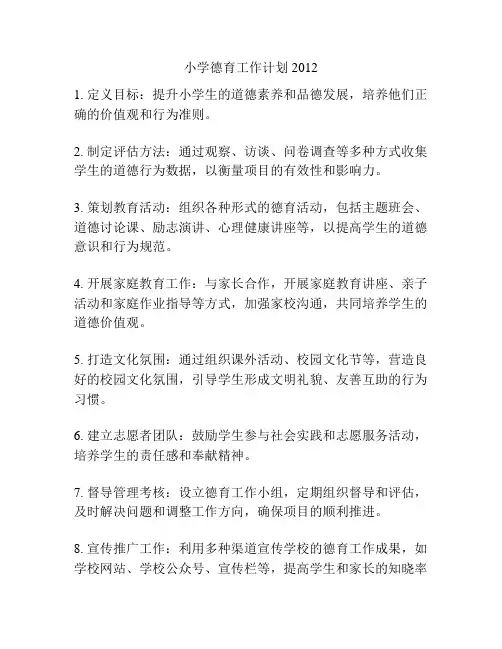 小学德育工作计划 2012

1. 定义目标：提升小学生的道德素养和品德发展，培养他们正确的价值观和行为准则。

2. 制定评估方法：通过观察、访谈、问卷调查等多种方式收集学生的道德行为数据，以衡量项目的有效性和影响力。

3. 策划教育活动：组织各种形式的德育活动，包括主题班会、道德讨论课、励志演讲、心理健康讲座等，以提高学生的道德意识和行为规范。

4. 开展家庭教育工作：与家长合作，开展家庭教育讲座、亲子活动和家庭作业指导等方式，加强家校沟通，共同培养学生的道德价值观。

5. 打造文化氛围：通过组织课外活动、校园文化节等，营造良好的校园文化氛围，引导学生形成文明礼貌、友善互助的行为习惯。

6. 建立志愿者团队：鼓励学生参与社会实践和志愿服务活动，培养学生的责任感和奉献精神。

7. 督导管理考核：设立德育工作小组，定期组织督导和评估，及时解决问题和调整工作方向，确保项目的顺利推进。

8. 宣传推广工作：利用多种渠道宣传学校的德育工作成果，如学校网站、学校公众号、宣传栏等，提高学生和家长的知晓率